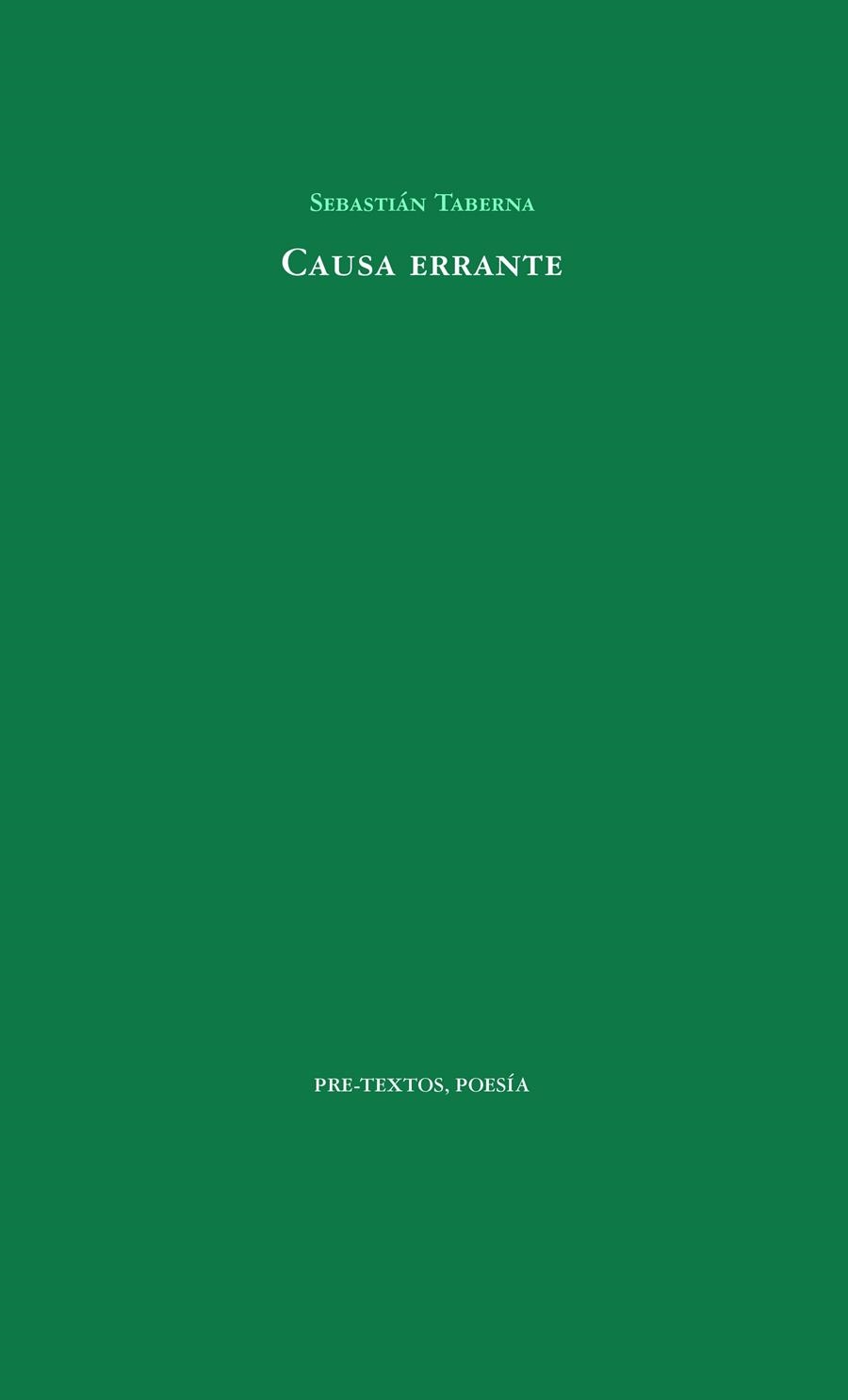 Sebastián Taberna

Causa errante

PRE-TEXTOS, POESÍA